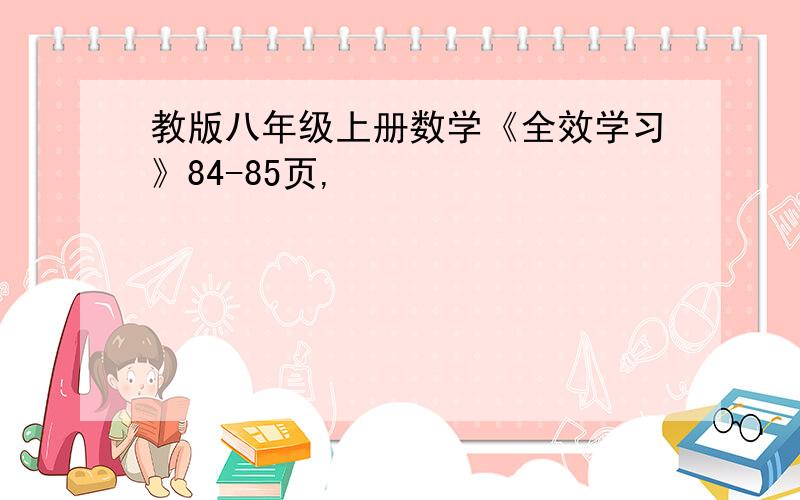 教版八年级上册数学《全效学习》84-85页,